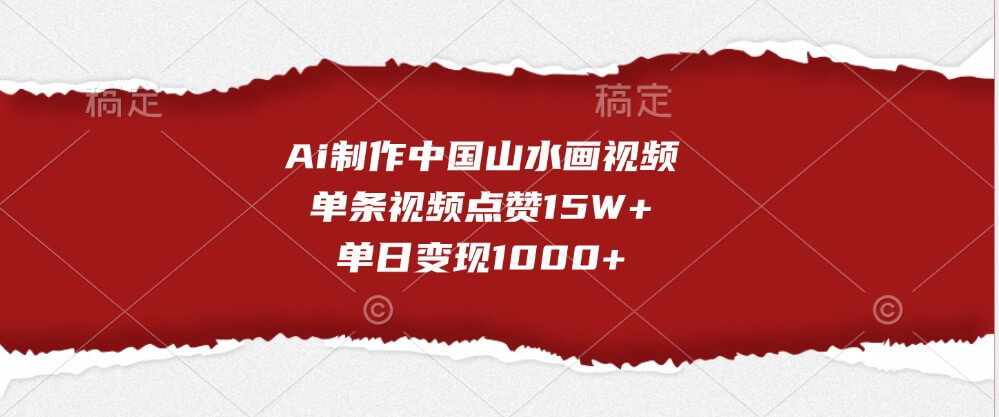 稿定 稿定

Ai制作中国山水画视频
单条视频点赞15W+
单日变现1000+

© ©